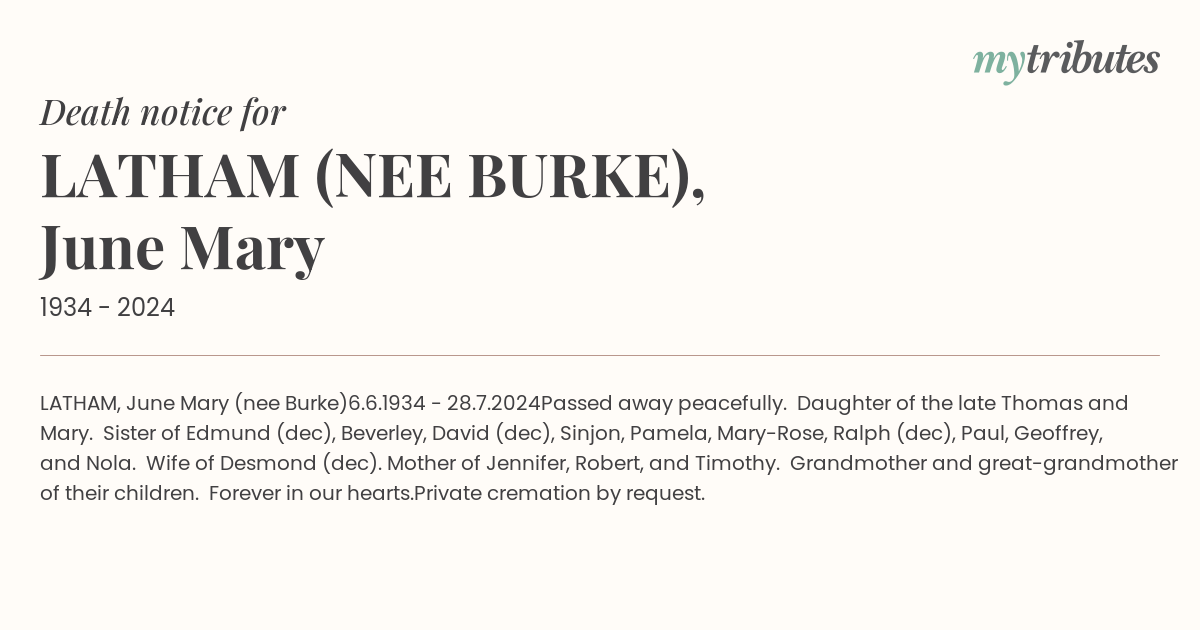 mytributes

Death notice for

LATHAM (NEE BURKE), June Mary

1934 - 2024

LATHAM, June Mary (nee Burke)6.6.1934 - 28.7.2024Passed away peacefully. Daughter of the late Thomas and Mary. Sister of Edmund (dec), Beverley, David (dec), Sinjon, Pamela, Mary-Rose, Ralph (dec), Paul, Geoffrey, and Nola. Wife of Desmond (dec). Mother of Jennifer, Robert, and Timothy. Grandmother and great-grandmother of their children. Forever in our hearts.Private cremation by request.